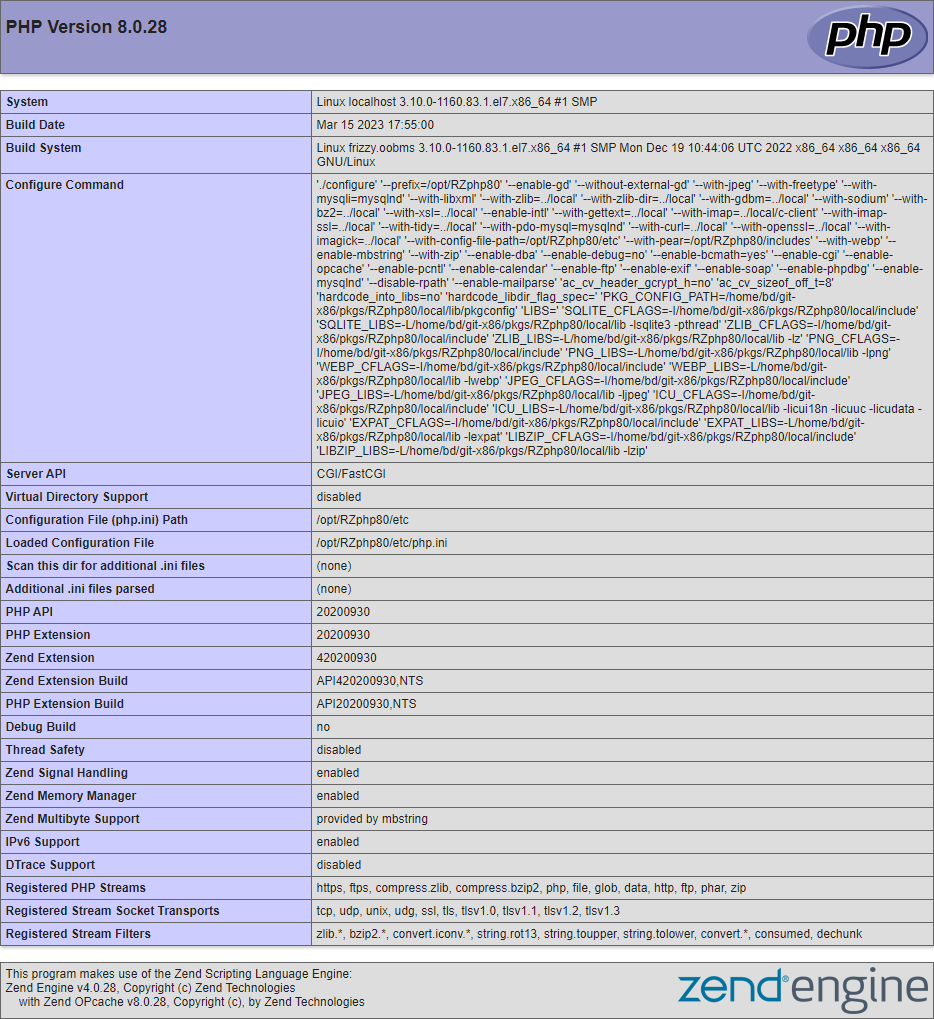 PHP Version 8.0.28

php

| System | Linux localhost 3.10.0-1160.83.1.el7.x86_64 #1 SMP |
|---|---|
| Build Date | Mar 15 2023 17:55:00 |
| Build System | Linux frizzy.oobms 3.10.0-1160.83.1.el7.x86_64 #1 SMP Mon Dec 19 10:44:06 UTC 2022 x86_64 x86_64 x86_64 GNU/Linux |
| Configure Command | './configure' '--prefix=/opt/RZphp80' '--enable-gd' '--without-external-gd' '--with-jpeg' '--with-freetype' '--with-mysqli=mysqlnd' '--with-libxml' '--with-zlib=../local' '--with-zlib-dir=../local' '--with-gdbm=../local' '--with-sodium' '--with-bz2=../local' '--with-xsl=../local' '--enable-intl' '--with-gettext=../local' '--with-imap=../local/c-client' '--with-imap-ssl=../local' '--with-tidy=../local' '--with-pdo-mysql=mysqlnd' '--with-curl=../local' '--with-openssl=../local' '--with-imagick=../local' '--with-config-file-path=/opt/RZphp80/etc' '--with-pear=/opt/RZphp80/includes' '--with-webp' '--enable-mbstring' '--with-zip' '--enable-dba' '--enable-debug=no' '--enable-bcmath=yes' '--enable-cgi' '--enable-opcache' '--enable-pcntl' '--enable-calendar' '--enable-ftp' '--enable-exif' '--enable-soap' '--enable-phpdbg' '--enable-mysqlnd' '--disable-rpath' '--enable-mailparse' 'ac_cv_header_gcrypt_h=no' 'ac_cv_sizeof_off_t=8' 'hardcode_into_libs=no' 'hardcode_libdir_flag_spec=' 'PKG_CONFIG_PATH=/home/bd/git-x86/pkgs/RZphp80/local/lib/pkgconfig' 'LIBS=' 'SQLITE_CFLAGS=-I/home/bd/git-x86/pkgs/RZphp80/local/include' 'SQLITE_LIBS=-L/home/bd/git-x86/pkgs/RZphp80/local/lib -lsqlite3 -pthread' 'ZLIB_CFLAGS=-I/home/bd/git-x86/pkgs/RZphp80/local/include' 'ZLIB_LIBS=-L/home/bd/git-x86/pkgs/RZphp80/local/lib -lz' 'PNG_CFLAGS=-I/home/bd/git-x86/pkgs/RZphp80/local/include' 'PNG_LIBS=-L/home/bd/git-x86/pkgs/RZphp80/local/lib -lpng' 'WEBP_CFLAGS=-I/home/bd/git-x86/pkgs/RZphp80/local/include' 'WEBP_LIBS=-L/home/bd/git-x86/pkgs/RZphp80/local/lib -lwebp' 'JPEG_CFLAGS=-I/home/bd/git-x86/pkgs/RZphp80/local/include' 'JPEG_LIBS=-L/home/bd/git-x86/pkgs/RZphp80/local/lib -ljpeg' 'ICU_CFLAGS=-I/home/bd/git-x86/pkgs/RZphp80/local/include' 'ICU_LIBS=-L/home/bd/git-x86/pkgs/RZphp80/local/lib -licui18n -licuuc -licudata -licuio' 'EXPAT_CFLAGS=-I/home/bd/git-x86/pkgs/RZphp80/local/include' 'EXPAT_LIBS=-L/home/bd/git-x86/pkgs/RZphp80/local/lib -lexpat' 'LIBZIP_CFLAGS=-I/home/bd/git-x86/pkgs/RZphp80/local/include' 'LIBZIP_LIBS=-L/home/bd/git-x86/pkgs/RZphp80/local/lib -lzip' |
| Server API | CGI/FastCGI |
| Virtual Directory Support | disabled |
| Configuration File (php.ini) Path | /opt/RZphp80/etc |
| Loaded Configuration File | /opt/RZphp80/etc/php.ini |
| Scan this dir for additional .ini files | (none) |
| Additional .ini files parsed | (none) |
| PHP API | 20200930 |
| PHP Extension | 20200930 |
| Zend Extension | 420200930 |
| Zend Extension Build | API420200930,NTS |
| PHP Extension Build | API20200930,NTS |
| Debug Build | no |
| Thread Safety | disabled |
| Zend Signal Handling | enabled |
| Zend Memory Manager | enabled |
| Zend Multibyte Support | provided by mbstring |
| IPv6 Support | enabled |
| DTrace Support | disabled |
| Registered PHP Streams | https, ftps, compress.zlib, compress.bzip2, php, file, glob, data, http, ftp, phar, zip |
| Registered Stream Socket Transports | tcp, udp, unix, udg, ssl, tls, tlsv1.0, tlsv1.1, tlsv1.2, tlsv1.3 |
| Registered Stream Filters | zlib.*, bzip2.*, convert.iconv.*, string.rot13, string.toupper, string.tolower, convert.*, consumed, dechunk |

This program makes use of the Zend Scripting Language Engine:
Zend Engine v4.0.28, Copyright (c) Zend Technologies
with Zend OPcache v8.0.28, Copyright (c), by Zend Technologies

zend engine